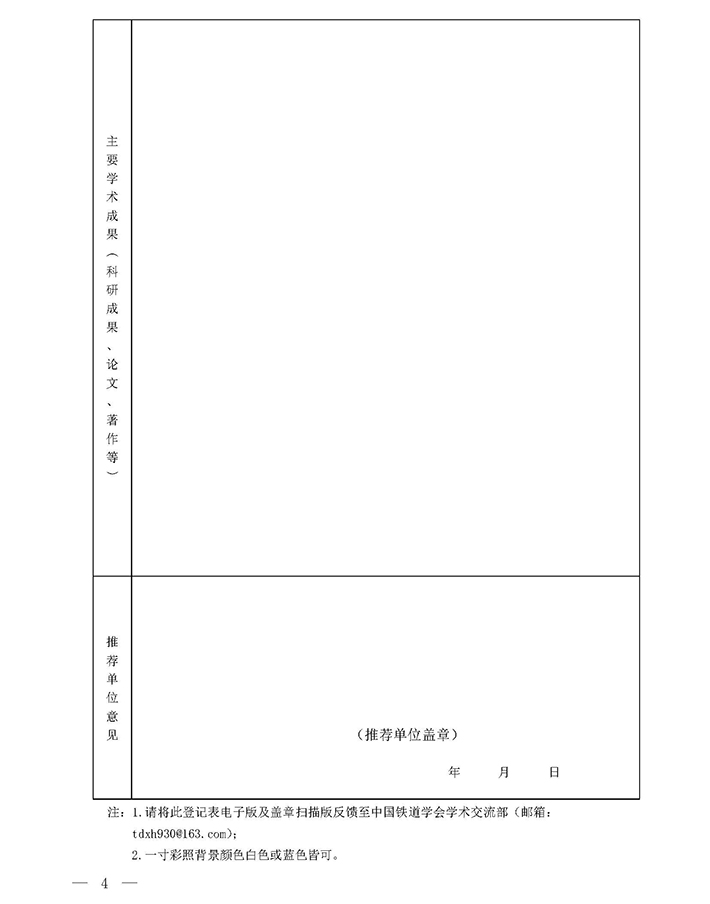 主要学术成果（科研成果、论文、著作等）

推荐单位意见

（推荐单位盖章）

年 月 日

注：1.请将此登记表电子版及盖章扫描版反馈至中国铁道学会学术交流部（邮箱：tdxh930@163.com）；

2.一寸彩照背景颜色白色或蓝色皆可。

— 4 —